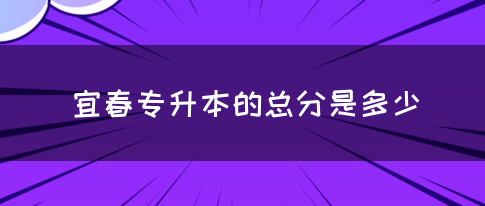 宜春专升本的总分是多少